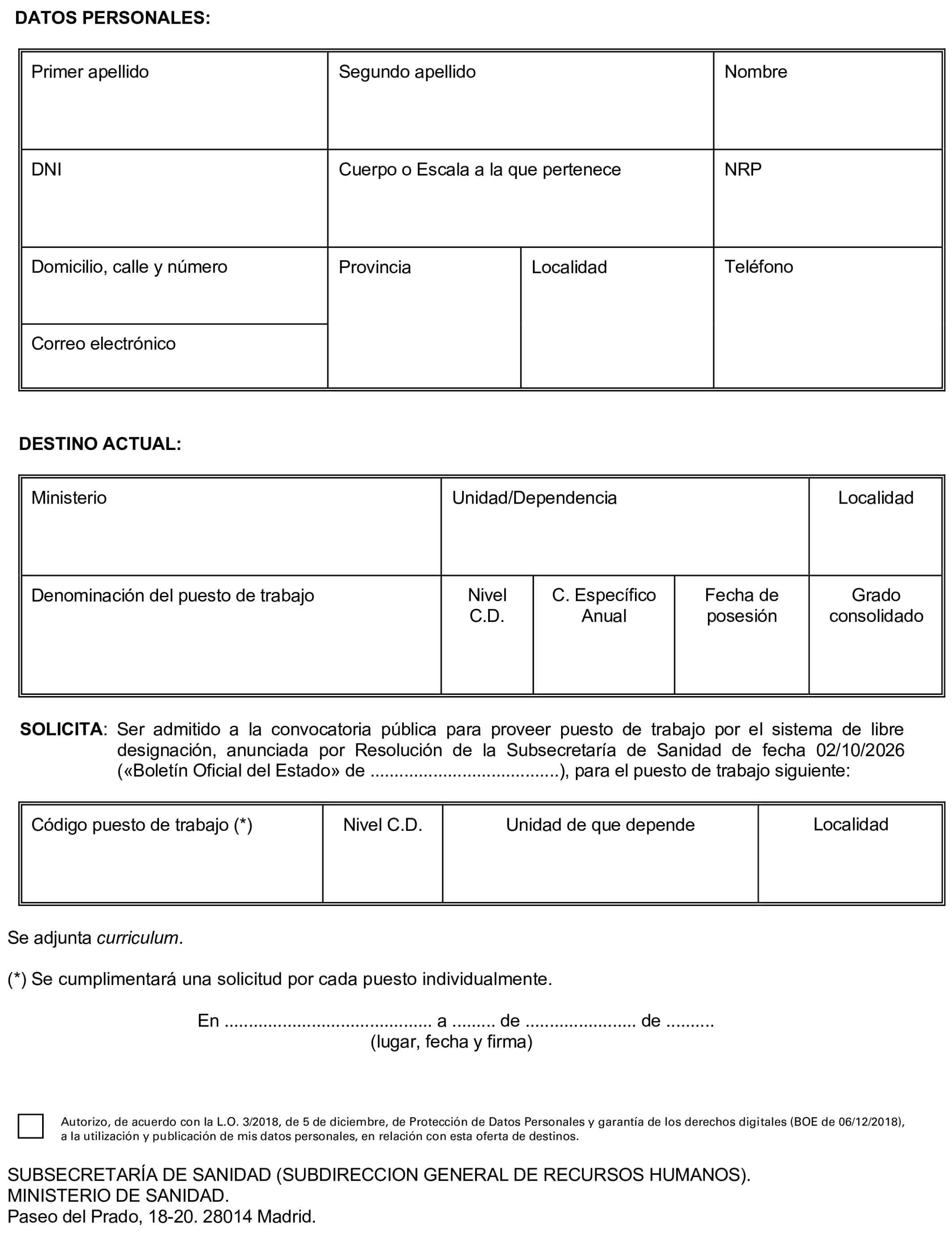 DATOS PERSONALES:

Primer apellido
Segundo apellido
Nombre
DNI
Cuerpo o Escala a la que pertenece
NRP
Domicilio, calle y número
Correo electrónico
Provincia
Localidad
Teléfono

DESTINO ACTUAL:

Ministerio
Unidad/Dependencia
Localidad
Denominación del puesto de trabajo
Nivel C.D.
C. Específico Anual
Fecha de posesión
Grado consolidado

SOLICITA: Ser admitido a la convocatoria pública para proveer puesto de trabajo por el sistema de libre designación, anunciada por Resolución de la Subsecretaría de Sanidad de fecha 02/10/2026 («Boletín Oficial del Estado» de ____), para el puesto de trabajo siguiente:

Código puesto de trabajo (*)
Nivel C.D.
Unidad de que depende
Localidad

Se adjunta curriculum.

(*) Se cumplimentará una solicitud por cada puesto individualmente.

En ____ a ____ de ____ de ____
(lugar, fecha y firma)

☐ Autorizo, de acuerdo con la L.O. 3/2018, de 5 de diciembre, de Protección de Datos Personales y garantía de los derechos digitales (BOE de 06/12/2018), a la utilización y publicación de mis datos personales, en relación con esta oferta de destinos.

SUBSECRETARÍA DE SANIDAD (SUBDIRECCION GENERAL DE RECURSOS HUMANOS).
MINISTERIO DE SANIDAD.
Paseo del Prado, 18-20. 28014 Madrid.